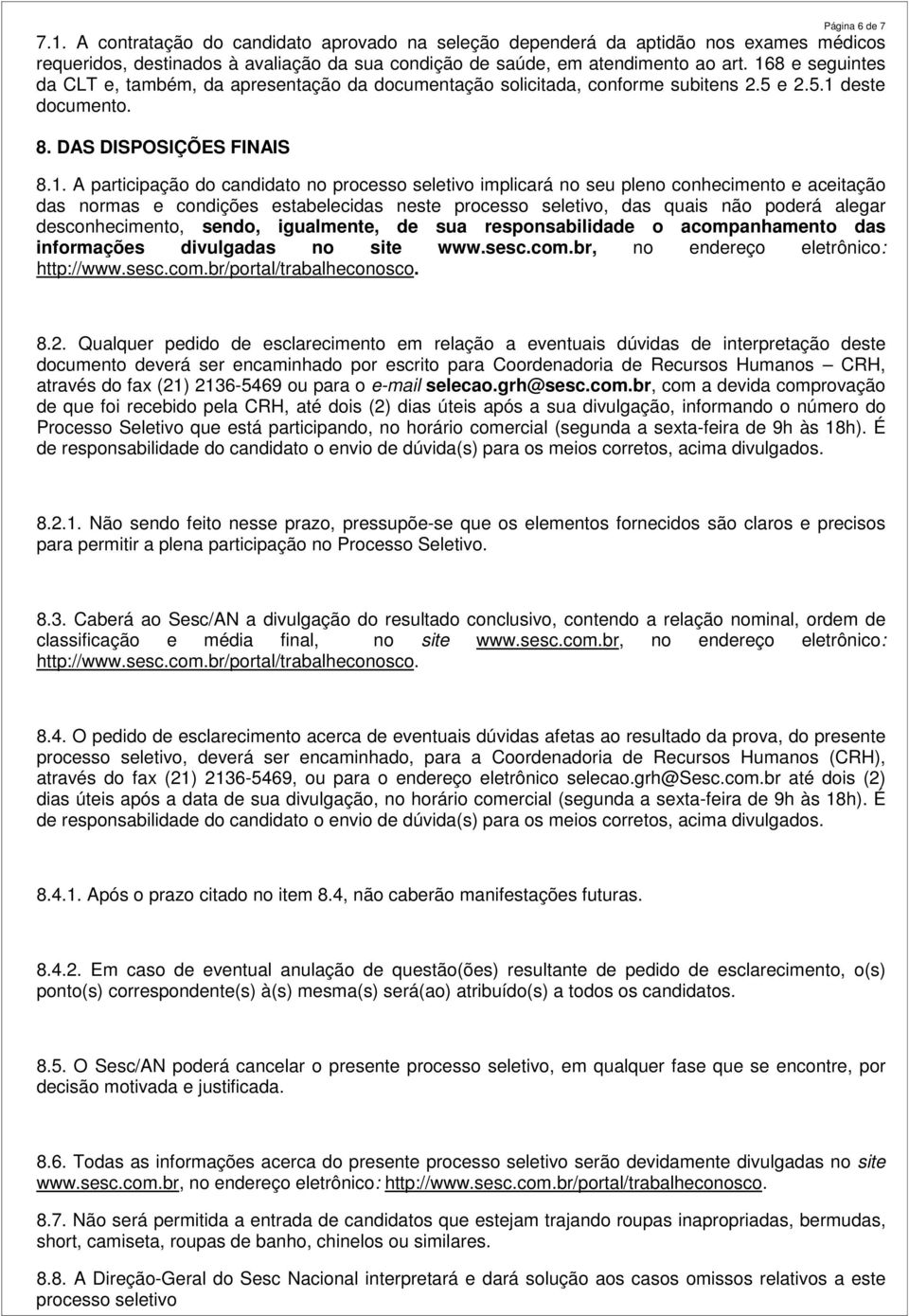 Página 6 de 7

7.1. A contratação do candidato aprovado na seleção dependerá da aptidão nos exames médicos requeridos, destinados à avaliação da sua condição de saúde, em atendimento ao art. 168 e seguintes da CLT e, também, da apresentação da documentação solicitada, conforme subitens 2.5 e 2.5.1 deste documento.

8. DAS DISPOSIÇÕES FINAIS

8.1. A participação do candidato no processo seletivo implicará no seu pleno conhecimento e aceitação das normas e condições estabelecidas neste processo seletivo, das quais não poderá alegar desconhecimento, sendo, igualmente, de sua responsabilidade o acompanhamento das informações divulgadas no site www.sesc.com.br, no endereço eletrônico: http://www.sesc.com.br/portal/trabalheconosco.

8.2. Qualquer pedido de esclarecimento em relação a eventuais dúvidas de interpretação deste documento deverá ser encaminhado por escrito para Coordenadoria de Recursos Humanos – CRH, através do fax (21) 2136-5469 ou para o e-mail selecao.grh@sesc.com.br, com a devida comprovação de que foi recebido pela CRH, até dois (2) dias úteis após a sua divulgação, informando o número do Processo Seletivo que está participando, no horário comercial (segunda a sexta-feira de 9h às 18h). É de responsabilidade do candidato o envio de dúvida(s) para os meios corretos, acima divulgados.

8.2.1. Não sendo feito nesse prazo, pressupõe-se que os elementos fornecidos são claros e precisos para permitir a plena participação no Processo Seletivo.

8.3. Caberá ao Sesc/AN a divulgação do resultado conclusivo, contendo a relação nominal, ordem de classificação e média final, no site www.sesc.com.br, no endereço eletrônico: http://www.sesc.com.br/portal/trabalheconosco.

8.4. O pedido de esclarecimento acerca de eventuais dúvidas afetas ao resultado da prova, do presente processo seletivo, deverá ser encaminhado, para a Coordenadoria de Recursos Humanos (CRH), através do fax (21) 2136-5469, ou para o endereço eletrônico selecao.grh@Sesc.com.br até dois (2) dias úteis após a data de sua divulgação, no horário comercial (segunda a sexta-feira de 9h às 18h). É de responsabilidade do candidato o envio de dúvida(s) para os meios corretos, acima divulgados.

8.4.1. Após o prazo citado no item 8.4, não caberão manifestações futuras.

8.4.2. Em caso de eventual anulação de questão(ões) resultante de pedido de esclarecimento, o(s) ponto(s) correspondente(s) à(s) mesma(s) será(ao) atribuído(s) a todos os candidatos.

8.5. O Sesc/AN poderá cancelar o presente processo seletivo, em qualquer fase que se encontre, por decisão motivada e justificada.

8.6. Todas as informações acerca do presente processo seletivo serão devidamente divulgadas no site www.sesc.com.br, no endereço eletrônico: http://www.sesc.com.br/portal/trabalheconosco.

8.7. Não será permitida a entrada de candidatos que estejam trajando roupas inapropriadas, bermudas, short, camiseta, roupas de banho, chinelos ou similares.

8.8. A Direção-Geral do Sesc Nacional interpretará e dará solução aos casos omissos relativos a este processo seletivo